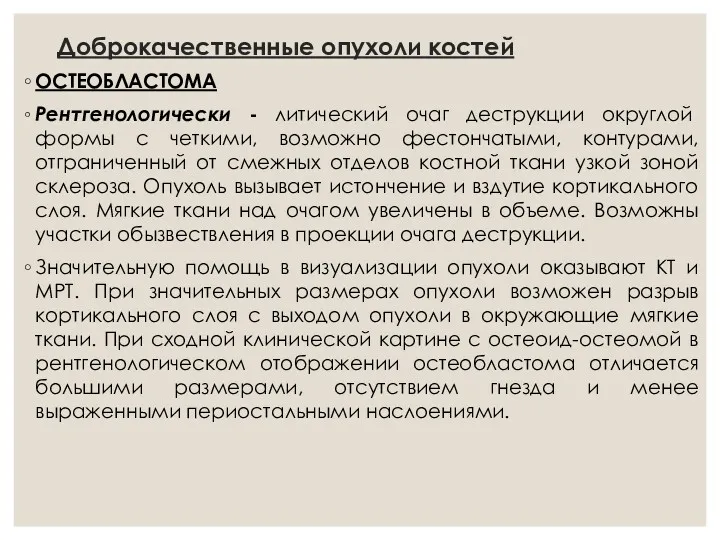 Доброкачественные опухоли костей

◦ ОСТЕОБЛАСТОМА

◦ Рентгенологически - литический очаг деструкции округлой формы с четкими, возможно фестончатыми, контурами, отграниченный от смежных отделов костной ткани узкой зоной склероза. Опухоль вызывает истончение и вздутие кортикального слоя. Мягкие ткани над очагом увеличены в объеме. Возможны участки обызвествления в проекции очага деструкции.

◦ Значительную помощь в визуализации опухоли оказывают КТ и МРТ. При значительных размерах опухоли возможен разрыв кортикального слоя с выходом опухоли в окружающие мягкие ткани. При сходной клинической картине с остеоид-остеомой в рентгенологическом отображении остеобластома отличается большими размерами, отсутствием гнезда и менее выраженными периостальными наслоениями.